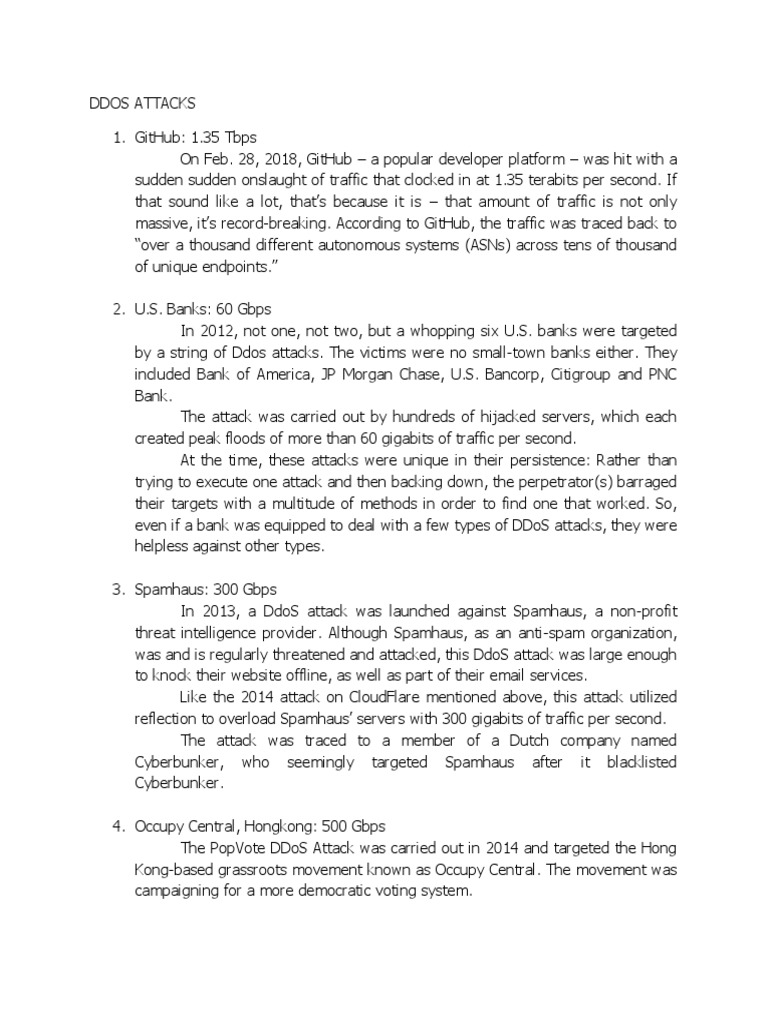 DDOS ATTACKS

1. GitHub: 1.35 Tbps

On Feb. 28, 2018, GitHub – a popular developer platform – was hit with a sudden sudden onslaught of traffic that clocked in at 1.35 terabits per second. If that sound like a lot, that's because it is – that amount of traffic is not only massive, it's record-breaking. According to GitHub, the traffic was traced back to "over a thousand different autonomous systems (ASNs) across tens of thousand of unique endpoints."

2. U.S. Banks: 60 Gbps

In 2012, not one, not two, but a whopping six U.S. banks were targeted by a string of Ddos attacks. The victims were no small-town banks either. They included Bank of America, JP Morgan Chase, U.S. Bancorp, Citigroup and PNC Bank.

The attack was carried out by hundreds of hijacked servers, which each created peak floods of more than 60 gigabits of traffic per second.

At the time, these attacks were unique in their persistence: Rather than trying to execute one attack and then backing down, the perpetrator(s) barraged their targets with a multitude of methods in order to find one that worked. So, even if a bank was equipped to deal with a few types of DDoS attacks, they were helpless against other types.

3. Spamhaus: 300 Gbps

In 2013, a DdoS attack was launched against Spamhaus, a non-profit threat intelligence provider. Although Spamhaus, as an anti-spam organization, was and is regularly threatened and attacked, this DdoS attack was large enough to knock their website offline, as well as part of their email services.

Like the 2014 attack on CloudFlare mentioned above, this attack utilized reflection to overload Spamhaus' servers with 300 gigabits of traffic per second.

The attack was traced to a member of a Dutch company named Cyberbunker, who seemingly targeted Spamhaus after it blacklisted Cyberbunker.

4. Occupy Central, Hongkong: 500 Gbps

The PopVote DDoS Attack was carried out in 2014 and targeted the Hong Kong-based grassroots movement known as Occupy Central. The movement was campaigning for a more democratic voting system.